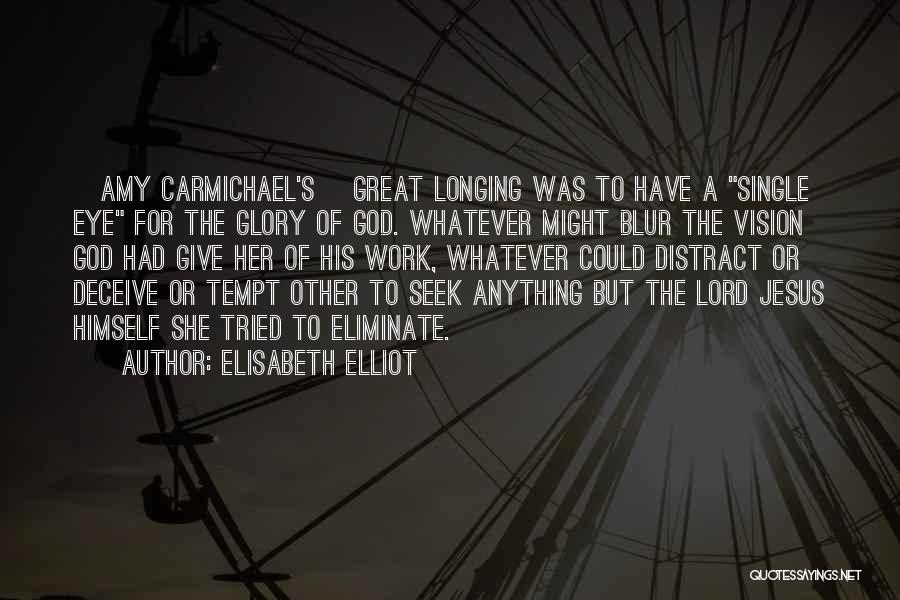 AMY CARMICHAEL'S GREAT LONGING WAS TO HAVE A "SINGLE EYE" FOR THE GLORY OF GOD. WHATEVER MIGHT BLUR THE VISION GOD HAD GIVE HER OF HIS WORK, WHATEVER COULD DISTRACT OR DECEIVE OR TEMPT OTHER TO SEEK ANYTHING BUT THE LORD JESUS HIMSELF SHE TRIED TO ELIMINATE.

AUTHOR: ELISABETH ELLIOT

QUOTESSAYINGS.NET